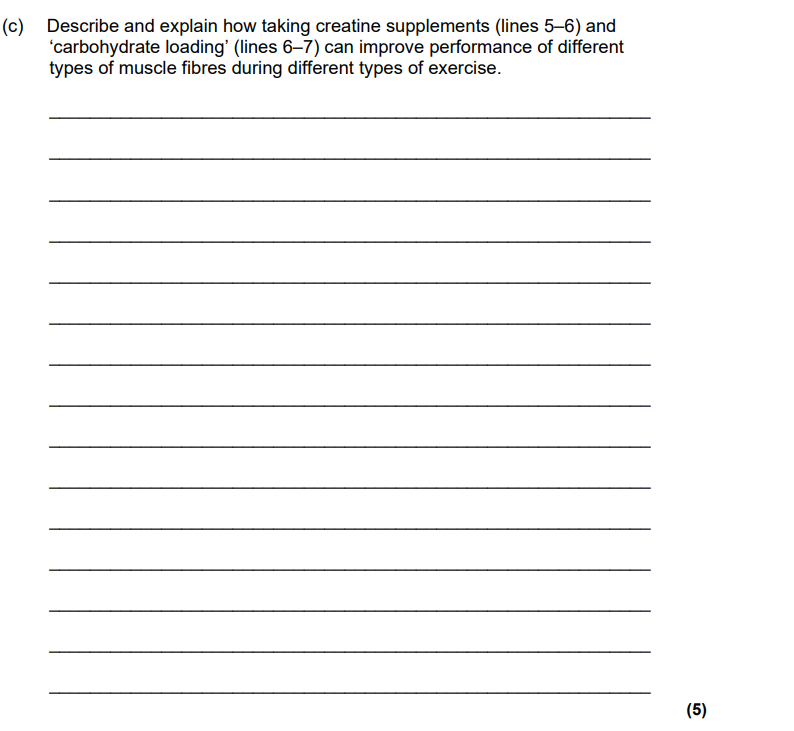 (c) Describe and explain how taking creatine supplements (lines 5–6) and ‘carbohydrate loading’ (lines 6–7) can improve performance of different types of muscle fibres during different types of exercise.

(5)